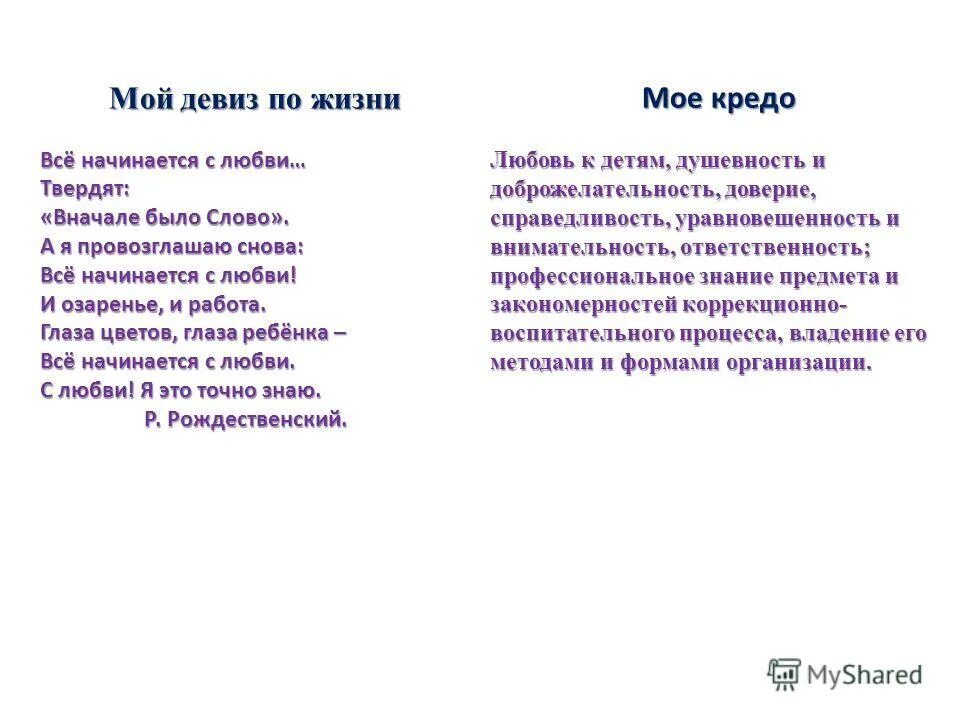 Мой девиз по жизни

Всё начинается с любви…
Твердят:
«Вначале было Слово».
А я провозглашаю снова:
Всё начинается с любви!
И озаренье, и работа.
Глаза цветов, глаза ребёнка –
Всё начинается с любви.
С любви! Я это точно знаю.
Р. Рождественский.

Мое кредо

Любовь к детям, душевность и доброжелательность, доверие, справедливость, уравновешенность и внимательность, ответственность; профессиональное знание предмета и закономерностей коррекционно-воспитательного процесса, владение его методами и формами организации.

MyShared